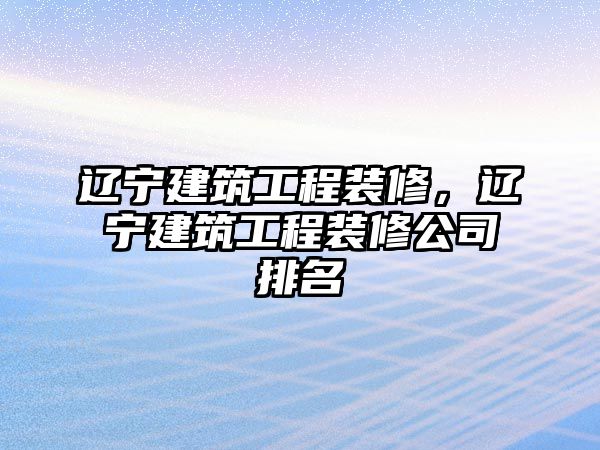 辽宁建筑工程装修，辽宁建筑工程装修公司排名